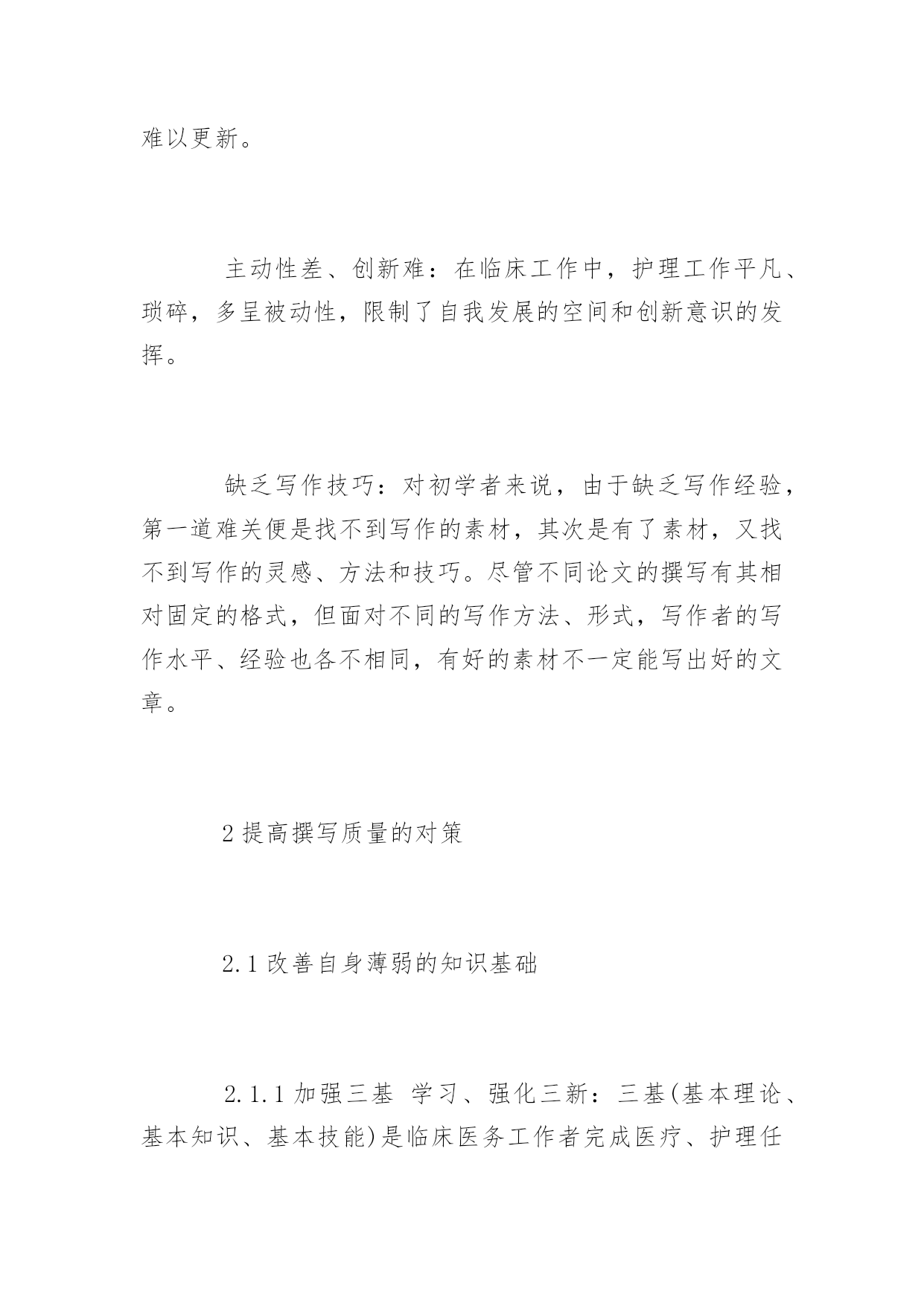 难以更新。

主动性差、创新难：在临床工作中，护理工作平凡、琐碎，多呈被动性，限制了自我发展的空间和创新意识的发挥。

缺乏写作技巧：对初学者来说，由于缺乏写作经验，第一道难关便是找不到写作的素材，其次是有了素材，又找不到写作的灵感、方法和技巧。尽管不同论文的撰写有其相对固定的格式，但面对不同的写作方法、形式，写作者的写作水平、经验也各不相同，有好的素材不一定能写出好的文章。

2 提高撰写质量的对策

2.1 改善自身薄弱的知识基础

2.1.1 加强三基 学习、强化三新：三基(基本理论、基本知识、基本技能)是临床医务工作者完成医疗、护理任